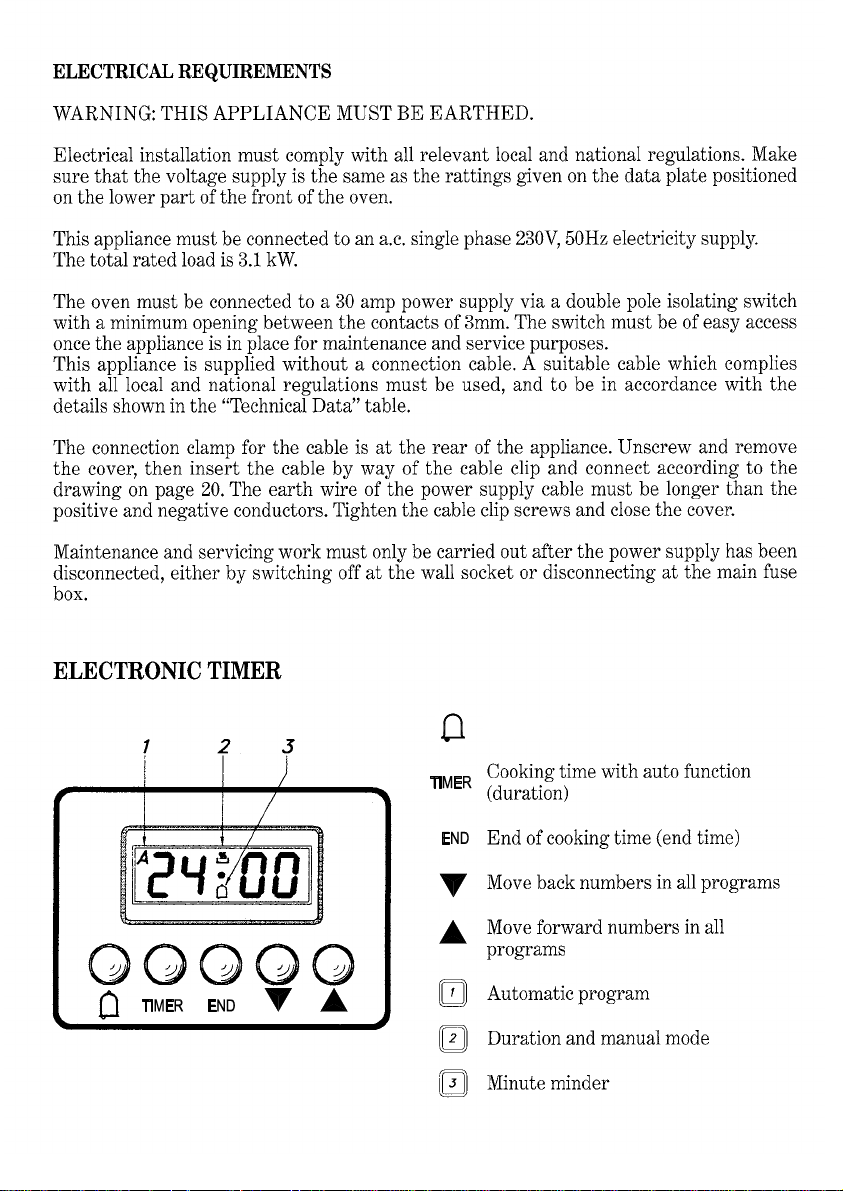 ELECTRICAL REQUIREMENTS

WARNING: THIS APPLIANCE MUST BE EARTHED.

Electrical installation must comply with all relevant local and national regulations. Make sure that the voltage supply is the same as the rattings given on the data plate positioned on the lower part of the front of the oven.

This appliance must be connected to an a.c. single phase 230V, 50Hz electricity supply. The total rated load is 3.1 kW.

The oven must be connected to a 30 amp power supply via a double pole isolating switch with a minimum opening between the contacts of 3mm. The switch must be of easy access once the appliance is in place for maintenance and service purposes.
This appliance is supplied without a connection cable. A suitable cable which complies with all local and national regulations must be used, and to be in accordance with the details shown in the "Technical Data" table.

The connection clamp for the cable is at the rear of the appliance. Unscrew and remove the cover, then insert the cable by way of the cable clip and connect according to the drawing on page 20. The earth wire of the power supply cable must be longer than the positive and negative conductors. Tighten the cable clip screws and close the cover.

Maintenance and servicing work must only be carried out after the power supply has been disconnected, either by switching off at the wall socket or disconnecting at the main fuse box.

ELECTRONIC TIMER

1 2 3

A 24:00

TIMER END ▼ ▲

TIMER Cooking time with auto function (duration)

END End of cooking time (end time)

▼ Move back numbers in all programs

▲ Move forward numbers in all programs

1 Automatic program

2 Duration and manual mode

3 Minute minder